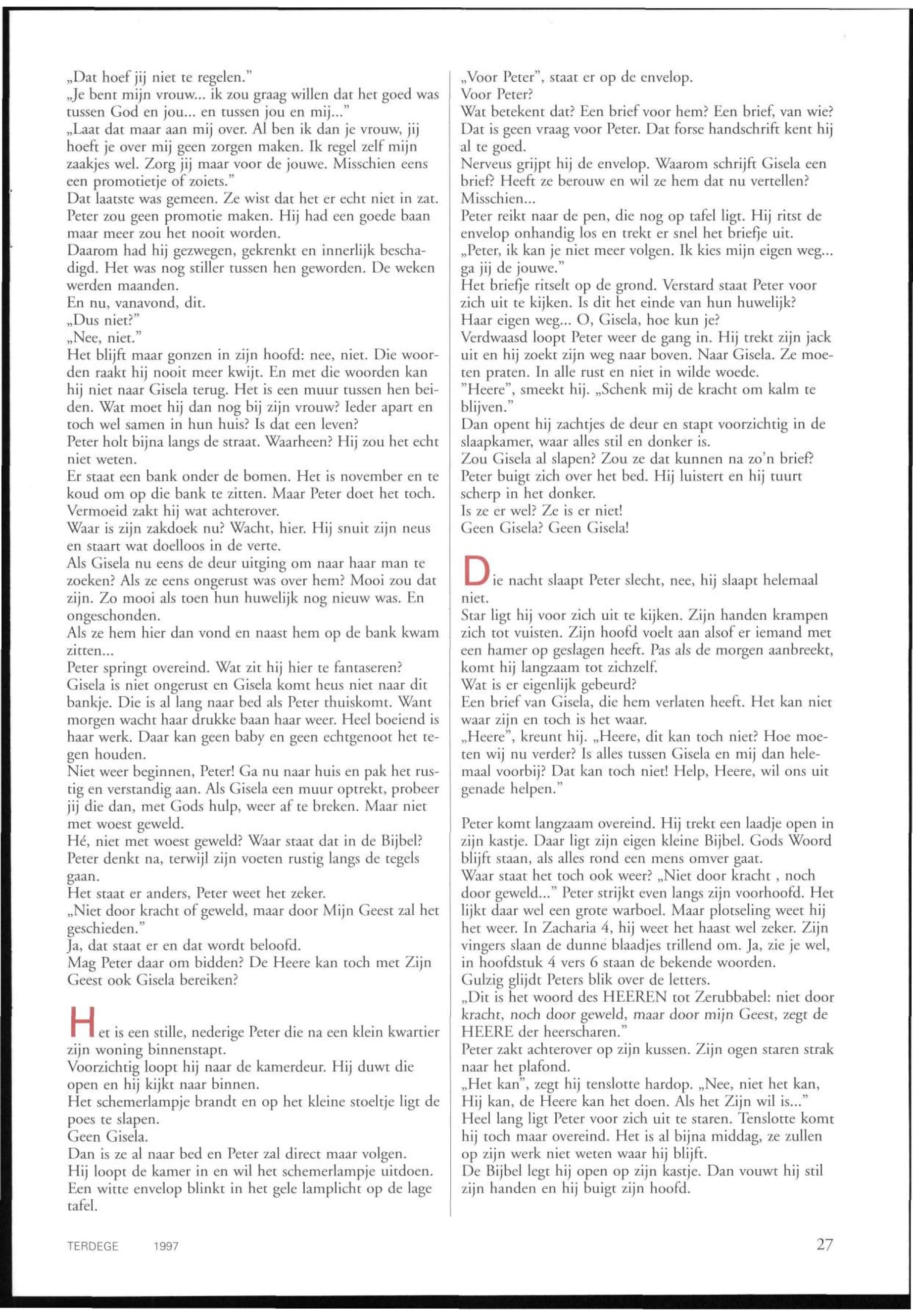 „Dat hoef jij niet te regelen."
„Je bent mijn vrouw... ik zou graag willen dat het goed was tussen God en jou... en tussen jou en mij..."
„Laat dat maar aan mij over. Al ben ik dan je vrouw, jij hoeft je over mij geen zorgen maken. Ik regel zelf mijn zaakjes wel. Zorg jij maar voor de jouwe. Misschien eens een promotietje of zoiets."
Dat laatste was gemeen. Ze wist dat het er echt niet in zat. Peter zou geen promotie maken. Hij had een goede baan maar meer zou het nooit worden.
Daarom had hij gezwegen, gekrenkt en innerlijk beschadigd. Het was nog stiller tussen hen geworden. De weken werden maanden.
En nu, vanavond, dit.
„Dus niet?"
„Nee, niet."
Het blijft maar gonzen in zijn hoofd: nee, niet. Die woorden raakt hij nooit meer kwijt. En met die woorden kan hij niet naar Gisela terug. Het is een muur tussen hen beiden. Wat moet hij dan nog bij zijn vrouw? Ieder apart en toch wel samen in hun huis? Is dat een leven?
Peter holt bijna langs de straat. Waarheen? Hij zou het echt niet weten.
Er staat een bank onder de bomen. Het is november en te koud om op die bank te zitten. Maar Peter doet het toch. Vermoeid zakt hij wat achterover.
Waar is zijn zakdoek nu? Wacht, hier. Hij snuit zijn neus en staart wat doelloos in de verte.
Als Gisela nu eens de deur uitging om naar haar man te zoeken? Als ze eens ongerust was over hem? Mooi zou dat zijn. Zo mooi als toen hun huwelijk nog nieuw was. En ongeschonden.
Als ze hem hier dan vond en naast hem op de bank kwam zitten...
Peter springt overeind. Wat zit hij hier te fantaseren? Gisela is niet ongerust en Gisela komt heus niet naar dit bankje. Die is al lang naar bed als Peter thuiskomt. Want morgen wacht haar drukke baan haar weer. Heel boeiend is haar werk. Daar kan geen baby en geen echtgenoot het tegen houden.
Niet weer beginnen, Peter! Ga nu naar huis en pak het rustig en verstandig aan. Als Gisela een muur optrekt, probeer jij die dan, met Gods hulp, weer af te breken. Maar niet met woest geweld.
Hé, niet met woest geweld? Waar staat dat in de Bijbel? Peter denkt na, terwijl zijn voeten rustig langs de tegels gaan.
Het staat er anders, Peter weet het zeker.
„Niet door kracht of geweld, maar door Mijn Geest zal het geschieden."
Ja, dat staat er en dat wordt beloofd.
Mag Peter daar om bidden? De Heere kan toch met Zijn Geest ook Gisela bereiken?

Het is een stille, nederige Peter die na een klein kwartier zijn woning binnenstapt.
Voorzichtig loopt hij naar de kamerdeur. Hij duwt die open en hij kijkt naar binnen.
Het schemerlampje brandt en op het kleine stoeltje ligt de poes te slapen.
Geen Gisela.
Dan is ze al naar bed en Peter zal direct maar volgen.
Hij loopt de kamer in en wil het schemerlampje uitdoen. Een witte envelop blinkt in het gele lamplicht op de lage tafel.
„Voor Peter", staat er op de envelop.
Voor Peter?
Wat betekent dat? Een brief voor hem? Een brief, van wie? Dat is geen vraag voor Peter. Dat forse handschrift kent hij al te goed.
Nerveus grijpt hij de envelop. Waarom schrijft Gisela een brief? Heeft ze berouw en wil ze hem dat nu vertellen? Misschien...
Peter reikt naar de pen, die nog op tafel ligt. Hij ritst de envelop onhandig los en trekt er snel het briefje uit.
„Peter, ik kan je niet meer volgen. Ik kies mijn eigen weg... ga jij de jouwe."
Het briefje ritselt op de grond. Verstard staat Peter voor zich uit te kijken. Is dit het einde van hun huwelijk? Haar eigen weg... O, Gisela, hoe kun je?
Verdwaasd loopt Peter weer de gang in. Hij trekt zijn jack uit en hij zoekt zijn weg naar boven. Naar Gisela. Ze moeten praten. In alle rust en niet in wilde woede.
"Heere", smeekt hij. „Schenk mij de kracht om kalm te blijven."
Dan opent hij zachtjes de deur en stapt voorzichtig in de slaapkamer, waar alles stil en donker is.
Zou Gisela al slapen? Zou ze dat kunnen na zo'n brief? Peter buigt zich over het bed. Hij luistert en hij tuurt scherp in het donker.
Is ze er wel? Ze is er niet!
Geen Gisela? Geen Gisela!

Die nacht slaapt Peter slecht, nee, hij slaapt helemaal niet.
Star ligt hij voor zich uit te kijken. Zijn handen krampen zich tot vuisten. Zijn hoofd voelt aan alsof er iemand met een hamer op geslagen heeft. Pas als de morgen aanbreekt, komt hij langzaam tot zichzelf.
Wat is er eigenlijk gebeurd?
Een brief van Gisela, die hem verlaten heeft. Het kan niet waar zijn en toch is het waar.
„Heere", kreunt hij. „Heere, dit kan toch niet? Hoe moeten wij nu verder? Is alles tussen Gisela en mij dan helemaal voorbij? Dat kan toch niet! Help, Heere, wil ons uit genade helpen."

Peter komt langzaam overeind. Hij trekt een laadje open in zijn kastje. Daar ligt zijn eigen kleine Bijbel. Gods Woord blijft staan, als alles rond een mens omver gaat.
Waar staat het toch ook weer? „Niet door kracht , noch door geweld..." Peter strijkt even langs zijn voorhoofd. Het lijkt daar wel een grote warboel. Maar plotseling weet hij het weer. In Zacharia 4, hij weet het haast wel zeker. Zijn vingers slaan de dunne blaadjes trillend om. Ja, zie je wel, in hoofdstuk 4 vers 6 staan de bekende woorden.
Gulzig glijdt Peters blik over de letters.
„Dit is het woord des HEEREN tot Zerubbabel: niet door kracht, noch door geweld, maar door mijn Geest, zegt de HEERE der heerscharen."
Peter zakt achterover op zijn kussen. Zijn ogen staren strak naar het plafond.
„Het kan", zegt hij tenslotte hardop. „Nee, niet het kan, Hij kan, de Heere kan het doen. Als het Zijn wil is..."
Heel lang ligt Peter voor zich uit te staren. Tenslotte komt hij toch maar overeind. Het is al bijna middag, ze zullen op zijn werk niet weten waar hij blijft.
De Bijbel legt hij open op zijn kastje. Dan vouwt hij stil zijn handen en hij buigt zijn hoofd.

TERDEGE 1997

27